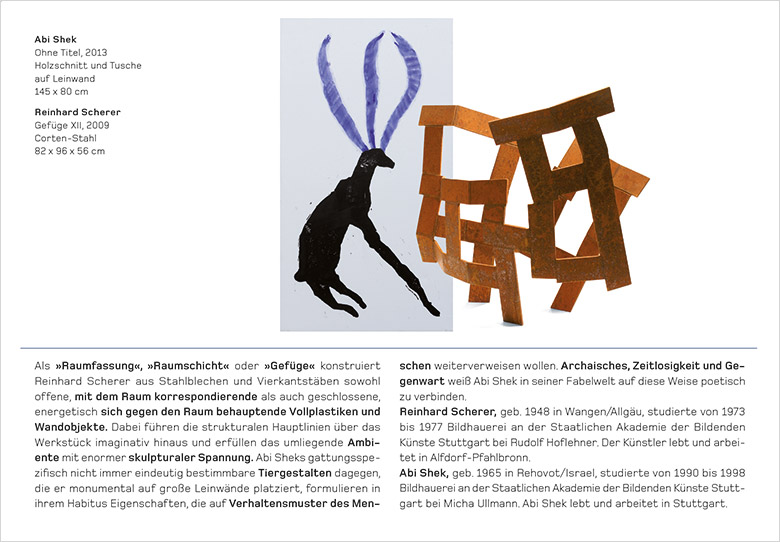 Abi Shek
Ohne Titel, 2013
Holzschnitt und Tusche auf Leinwand
145 x 80 cm

Reinhard Scherer
Gefüge XII, 2009
Corten-Stahl
82 x 96 x 56 cm

Als »Raumfassung«, »Raumschicht« oder »Gefüge« konstruiert Reinhard Scherer aus Stahlblechen und Vierkantstäben sowohl offene, mit dem Raum korrespondierende als auch geschlossene, energetisch sich gegen den Raum behauptende Vollplastiken und Wandobjekte. Dabei führen die strukturalen Hauptlinien über das Werkstück imaginativ hinaus und erfüllen das umliegende Ambiente mit enormer skulpturaler Spannung. Abi Sheks gattungsspezifisch nicht immer eindeutig bestimmbare Tiergestalten dagegen, die er monumental auf große Leinwände platziert, formulieren in ihrem Habitus Eigenschaften, die auf Verhaltensmuster des Menschen weiterverweisen wollen. Archaisches, Zeitlosigkeit und Gegenwart weiß Abi Shek in seiner Fabelwelt auf diese Weise poetisch zu verbinden.
Reinhard Scherer, geb. 1948 in Wangen/Allgäu, studierte von 1973 bis 1977 Bildhauerei an der Staatlichen Akademie der Bildenden Künste Stuttgart bei Rudolf Hoflehner. Der Künstler lebt und arbeitet in Alfdorf-Pfahlbronn.
Abi Shek, geb. 1965 in Rehovot/Israel, studierte von 1990 bis 1998 Bildhauerei an der Staatlichen Akademie der Bildenden Künste Stuttgart bei Micha Ullmann. Abi Shek lebt und arbeitet in Stuttgart.